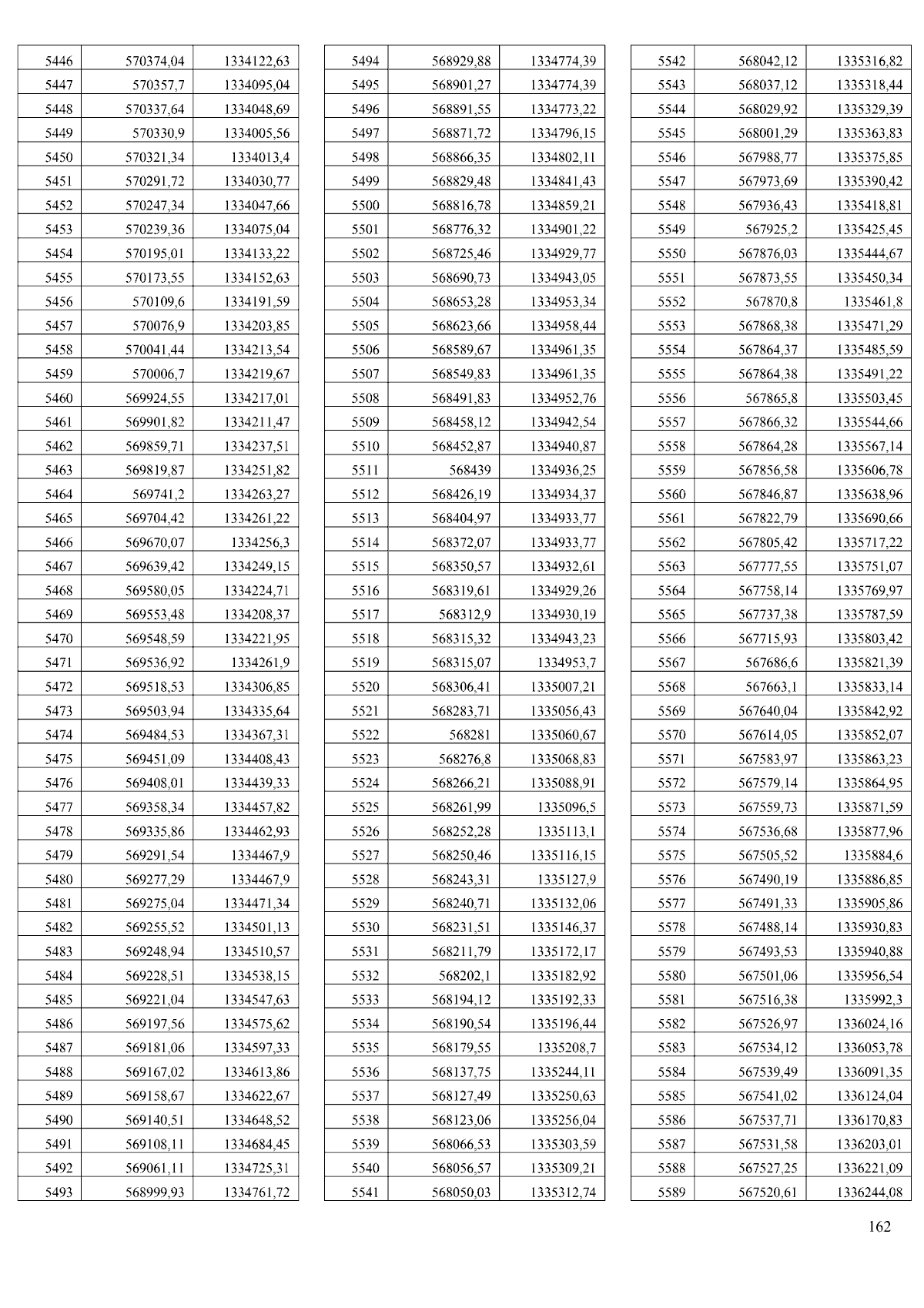 | 5446 | 570374,04 | 1334122,63 |
|---|---|---|
| 5447 | 570357,7 | 1334095,04 |
| 5448 | 570337,64 | 1334048,69 |
| 5449 | 570330,9 | 1334005,56 |
| 5450 | 570321,34 | 1334013,4 |
| 5451 | 570291,72 | 1334030,77 |
| 5452 | 570247,34 | 1334047,66 |
| 5453 | 570239,36 | 1334075,04 |
| 5454 | 570195,01 | 1334133,22 |
| 5455 | 570173,55 | 1334152,63 |
| 5456 | 570109,6 | 1334191,59 |
| 5457 | 570076,9 | 1334203,85 |
| 5458 | 570041,44 | 1334213,54 |
| 5459 | 570006,7 | 1334219,67 |
| 5460 | 569924,55 | 1334217,01 |
| 5461 | 569901,82 | 1334211,47 |
| 5462 | 569859,71 | 1334237,51 |
| 5463 | 569819,87 | 1334251,82 |
| 5464 | 569741,2 | 1334263,27 |
| 5465 | 569704,42 | 1334261,22 |
| 5466 | 569670,07 | 1334256,3 |
| 5467 | 569639,42 | 1334249,15 |
| 5468 | 569580,05 | 1334224,71 |
| 5469 | 569553,48 | 1334208,37 |
| 5470 | 569548,59 | 1334221,95 |
| 5471 | 569536,92 | 1334261,9 |
| 5472 | 569518,53 | 1334306,85 |
| 5473 | 569503,94 | 1334335,64 |
| 5474 | 569484,53 | 1334367,31 |
| 5475 | 569451,09 | 1334408,43 |
| 5476 | 569408,01 | 1334439,33 |
| 5477 | 569358,34 | 1334457,82 |
| 5478 | 569335,86 | 1334462,93 |
| 5479 | 569291,54 | 1334467,9 |
| 5480 | 569277,29 | 1334467,9 |
| 5481 | 569275,04 | 1334471,34 |
| 5482 | 569255,52 | 1334501,13 |
| 5483 | 569248,94 | 1334510,57 |
| 5484 | 569228,51 | 1334538,15 |
| 5485 | 569221,04 | 1334547,63 |
| 5486 | 569197,56 | 1334575,62 |
| 5487 | 569181,06 | 1334597,33 |
| 5488 | 569167,02 | 1334613,86 |
| 5489 | 569158,67 | 1334622,67 |
| 5490 | 569140,51 | 1334648,52 |
| 5491 | 569108,11 | 1334684,45 |
| 5492 | 569061,11 | 1334725,31 |
| 5493 | 568999,93 | 1334761,72 |

| 5494 | 568929,88 | 1334774,39 |
|---|---|---|
| 5495 | 568901,27 | 1334774,39 |
| 5496 | 568891,55 | 1334773,22 |
| 5497 | 568871,72 | 1334796,15 |
| 5498 | 568866,35 | 1334802,11 |
| 5499 | 568829,48 | 1334841,43 |
| 5500 | 568816,78 | 1334859,21 |
| 5501 | 568776,32 | 1334901,22 |
| 5502 | 568725,46 | 1334929,77 |
| 5503 | 568690,73 | 1334943,05 |
| 5504 | 568653,28 | 1334953,34 |
| 5505 | 568623,66 | 1334958,44 |
| 5506 | 568589,67 | 1334961,35 |
| 5507 | 568549,83 | 1334961,35 |
| 5508 | 568491,83 | 1334952,76 |
| 5509 | 568458,12 | 1334942,54 |
| 5510 | 568452,87 | 1334940,87 |
| 5511 | 568439 | 1334936,25 |
| 5512 | 568426,19 | 1334934,37 |
| 5513 | 568404,97 | 1334933,77 |
| 5514 | 568372,07 | 1334933,77 |
| 5515 | 568350,57 | 1334932,61 |
| 5516 | 568319,61 | 1334929,26 |
| 5517 | 568312,9 | 1334930,19 |
| 5518 | 568315,32 | 1334943,23 |
| 5519 | 568315,07 | 1334953,7 |
| 5520 | 568306,41 | 1335007,21 |
| 5521 | 568283,71 | 1335056,43 |
| 5522 | 568281 | 1335060,67 |
| 5523 | 568276,8 | 1335068,83 |
| 5524 | 568266,21 | 1335088,91 |
| 5525 | 568261,99 | 1335096,5 |
| 5526 | 568252,28 | 1335113,1 |
| 5527 | 568250,46 | 1335116,15 |
| 5528 | 568243,31 | 1335127,9 |
| 5529 | 568240,71 | 1335132,06 |
| 5530 | 568231,51 | 1335146,37 |
| 5531 | 568211,79 | 1335172,17 |
| 5532 | 568202,1 | 1335182,92 |
| 5533 | 568194,12 | 1335192,33 |
| 5534 | 568190,54 | 1335196,44 |
| 5535 | 568179,55 | 1335208,7 |
| 5536 | 568137,75 | 1335244,11 |
| 5537 | 568127,49 | 1335250,63 |
| 5538 | 568123,06 | 1335256,04 |
| 5539 | 568066,53 | 1335303,59 |
| 5540 | 568056,57 | 1335309,21 |
| 5541 | 568050,03 | 1335312,74 |

| 5542 | 568042,12 | 1335316,82 |
|---|---|---|
| 5543 | 568037,12 | 1335318,44 |
| 5544 | 568029,92 | 1335329,39 |
| 5545 | 568001,29 | 1335363,83 |
| 5546 | 567988,77 | 1335375,85 |
| 5547 | 567973,69 | 1335390,42 |
| 5548 | 567936,43 | 1335418,81 |
| 5549 | 567925,2 | 1335425,45 |
| 5550 | 567876,03 | 1335444,67 |
| 5551 | 567873,55 | 1335450,34 |
| 5552 | 567870,8 | 1335461,8 |
| 5553 | 567868,38 | 1335471,29 |
| 5554 | 567864,37 | 1335485,59 |
| 5555 | 567864,38 | 1335491,22 |
| 5556 | 567865,8 | 1335503,45 |
| 5557 | 567866,32 | 1335544,66 |
| 5558 | 567864,28 | 1335567,14 |
| 5559 | 567856,58 | 1335606,78 |
| 5560 | 567846,87 | 1335638,96 |
| 5561 | 567822,79 | 1335690,66 |
| 5562 | 567805,42 | 1335717,22 |
| 5563 | 567777,55 | 1335751,07 |
| 5564 | 567758,14 | 1335769,97 |
| 5565 | 567737,38 | 1335787,59 |
| 5566 | 567715,93 | 1335803,42 |
| 5567 | 567686,6 | 1335821,39 |
| 5568 | 567663,1 | 1335833,14 |
| 5569 | 567640,04 | 1335842,92 |
| 5570 | 567614,05 | 1335852,07 |
| 5571 | 567583,97 | 1335863,23 |
| 5572 | 567579,14 | 1335864,95 |
| 5573 | 567559,73 | 1335871,59 |
| 5574 | 567536,68 | 1335877,96 |
| 5575 | 567505,52 | 1335884,6 |
| 5576 | 567490,19 | 1335886,85 |
| 5577 | 567491,33 | 1335905,86 |
| 5578 | 567488,14 | 1335930,83 |
| 5579 | 567493,53 | 1335940,88 |
| 5580 | 567501,06 | 1335956,54 |
| 5581 | 567516,38 | 1335992,3 |
| 5582 | 567526,97 | 1336024,16 |
| 5583 | 567534,12 | 1336053,78 |
| 5584 | 567539,49 | 1336091,35 |
| 5585 | 567541,02 | 1336124,04 |
| 5586 | 567537,71 | 1336170,83 |
| 5587 | 567531,58 | 1336203,01 |
| 5588 | 567527,25 | 1336221,09 |
| 5589 | 567520,61 | 1336244,08 |

162